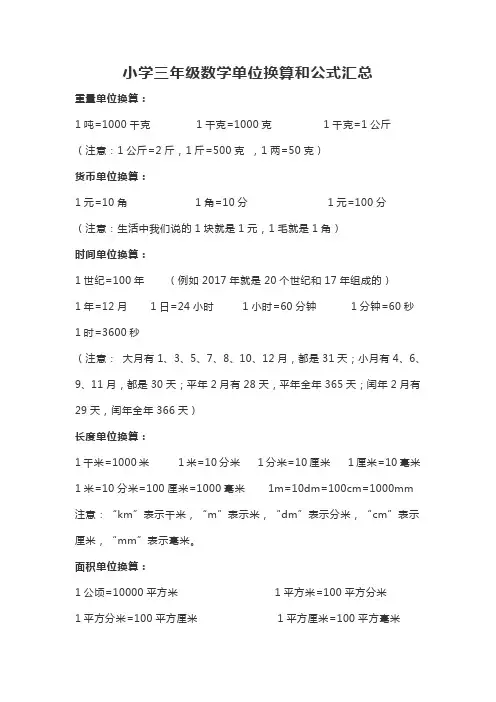 小学三年级数学单位换算和公式汇总

重量单位换算：

1 吨=1000 千克　　1 千克=1000 克　　1 千克=1 公斤

（注意：1 公斤=2 斤，1 斤=500 克 ，1 两=50 克）

货币单位换算：

1 元=10 角　　1 角=10 分　　1 元=100 分

（注意：生活中我们说的 1 块就是 1 元，1 毛就是 1 角）

时间单位换算：

1 世纪=100 年　（例如 2017 年就是 20 个世纪和 17 年组成的）

1 年=12 月　1 日=24 小时　1 小时=60 分钟　1 分钟=60 秒

1 时=3600 秒

（注意： 大月有 1、3、5、7、8、10、12 月，都是 31 天；小月有 4、6、9、11 月，都是 30 天；平年 2 月有 28 天，平年全年 365 天；闰年 2 月有 29 天，闰年全年 366 天）

长度单位换算：

1 千米=1000 米　1 米=10 分米　1 分米=10 厘米　1 厘米=10 毫米

1 米=10 分米=100 厘米=1000 毫米　1m=10dm=100cm=1000mm

注意：“km”表示千米，“m”表示米，“dm”表示分米，“cm”表示厘米，“mm”表示毫米。

面积单位换算：

1 公顷=10000 平方米　　1 平方米=100 平方分米

1 平方分米=100 平方厘米　　1 平方厘米=100 平方毫米